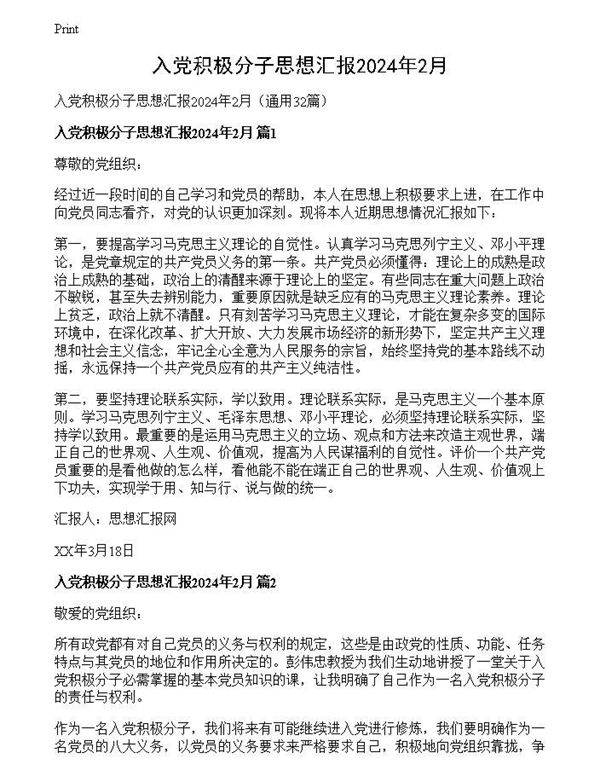 Print

入党积极分子思想汇报2024年2月

入党积极分子思想汇报2024年2月（通用32篇）

入党积极分子思想汇报2024年2月 篇1

尊敬的党组织：

经过近一段时间的自己学习和党员的帮助，本人在思想上积极要求上进，在工作中向党员同志看齐，对党的认识更加深刻。现将本人近期思想情况汇报如下：

第一，要提高学习马克思主义理论的自觉性。认真学习马克思列宁主义、邓小平理论，是党章规定的共产党员义务的第一条。共产党员必须懂得：理论上的成熟是政治上成熟的基础，政治上的清醒来源于理论上的坚定。有些同志在重大问题上政治不敏锐，甚至失去辨别能力，重要原因就是缺乏应有的马克思主义理论素养。理论上贫乏，政治上就不清醒。只有刻苦学习马克思主义理论，才能在复杂多变的国际环境中，在深化改革、扩大开放、大力发展市场经济的新形势下，坚定共产主义理想和社会主义信念，牢记全心全意为人民服务的宗旨，始终坚持党的基本路线不动摇，永远保持一个共产党员应有的共产主义纯洁性。

第二，要坚持理论联系实际，学以致用。理论联系实际，是马克思主义一个基本原则。学习马克思列宁主义、毛泽东思想、邓小平理论，必须坚持理论联系实际，坚持学以致用。最重要的是运用马克思主义的立场、观点和方法来改造主观世界，端正自己的世界观、人生观、价值观，提高为人民谋福利的自觉性。评价一个共产党员重要的是看他做的怎么样，看他能不能在端正自己的世界观、人生观、价值观上下功夫，实现学于用、知与行、说与做的统一。

汇报人：思想汇报网

XX年3月18日

入党积极分子思想汇报2024年2月 篇2

敬爱的党组织：

所有政党都有对自己党员的义务与权利的规定，这些是由政党的性质、功能、任务特点与其党员的地位和作用所决定的。彭伟忠教授为我们生动地讲授了一堂关于入党积极分子必需掌握的基本党员知识的课，让我明确了自己作为一名入党积极分子的责任与权利。

作为一名入党积极分子，我们将来有可能继续进入党进行修炼，我们要明确作为一名党员的八大义务，以党员的义务要求来严格要求自己，积极地向党组织靠拢，争